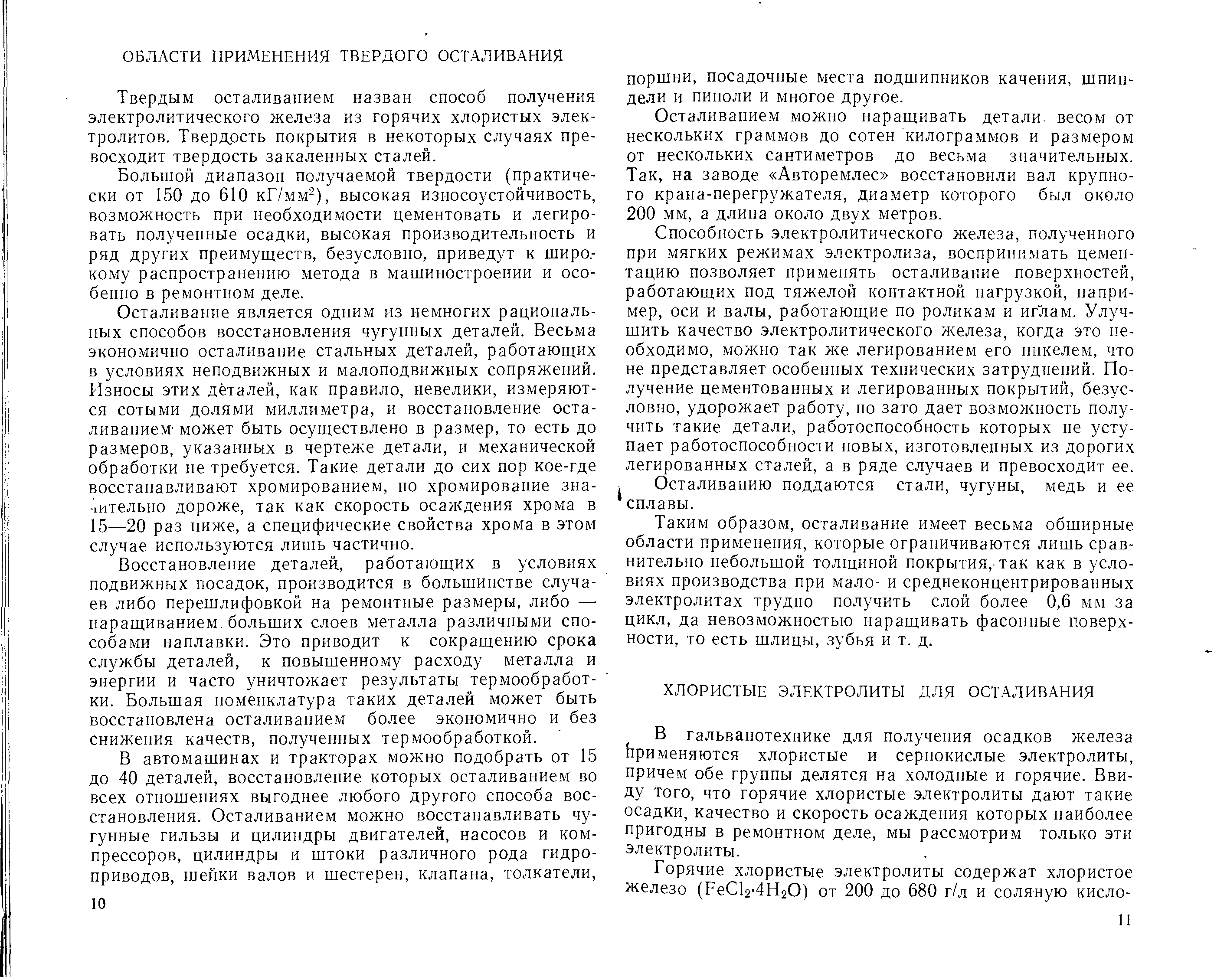 ОБЛАСТИ ПРИМЕНЕНИЯ ТВЕРДОГО ОСТАЛИВАНИЯ

Твердым осталиванием назван способ получения электролитического железа из горячих хлористых электролитов. Твердость покрытия в некоторых случаях превосходит твердость закаленных сталей.

Большой диапазон получаемой твердости (практически от 150 до 610 кГ/мм$^2$), высокая износоустойчивость, возможность при необходимости цементовать и легировать полученные осадки, высокая производительность и ряд других преимуществ, безусловно, приведут к широкому распространению метода в машиностроении и особенно в ремонтном деле.

Осталивание является одним из немногих рациональных способов восстановления чугунных деталей. Весьма экономично осталивание стальных деталей, работающих в условиях неподвижных и малоподвижных сопряжений. Износы этих деталей, как правило, невелики, измеряются сотыми долями миллиметра, и восстановление осталиванием может быть осуществлено в размер, то есть до размеров, указанных в чертеже детали, и механической обработки не требуется. Такие детали до сих пор кое-где восстанавливают хромированием, но хромирование значительно дороже, так как скорость осаждения хрома в 15—20 раз ниже, а специфические свойства хрома в этом случае используются лишь частично.

Восстановление деталей, работающих в условиях подвижных посадок, производится в большинстве случаев либо перешлифовкой на ремонтные размеры, либо — наращиванием больших слоев металла различными способами наплавки. Это приводит к сокращению срока службы деталей, к повышенному расходу металла и энергии и часто уничтожает результаты термообработки. Большая номенклатура таких деталей может быть восстановлена осталиванием более экономично и без снижения качеств, полученных термообработкой.

В автомашинах и тракторах можно подобрать от 15 до 40 деталей, восстановление которых осталиванием во всех отношениях выгоднее любого другого способа восстановления. Осталиванием можно восстанавливать чугунные гильзы и цилиндры двигателей, насосов и компрессоров, цилиндры и штоки различного рода гидроприводов, шейки валов и шестерен, клапана, толкатели,

10

поршни, посадочные места подшипников качения, шпиндели и пиноли и многое другое.

Осталиванием можно наращивать детали весом от нескольких граммов до сотен килограммов и размером от нескольких сантиметров до весьма значительных. Так, на заводе «Авторемлес» восстановили вал крупного крана-перегружателя, диаметр которого был около 200 мм, а длина около двух метров.

Способность электролитического железа, полученного при мягких режимах электролиза, воспринимать цементацию позволяет применять осталивание поверхностей, работающих под тяжелой контактной нагрузкой, например, оси и валы, работающие по роликам и иглам. Улучшить качество электролитического железа, когда это необходимо, можно так же легированием его никелем, что не представляет особенных технических затруднений. Получение цементованных и легированных покрытий, безусловно, удорожает работу, но зато дает возможность получить такие детали, работоспособность которых не уступает работоспособности новых, изготовленных из дорогих легированных сталей, а в ряде случаев и превосходит ее.

Осталиванию поддаются стали, чугуны, медь и ее сплавы.

Таким образом, осталивание имеет весьма обширные области применения, которые ограничиваются лишь сравнительно небольшой толщиной покрытия, так как в условиях производства при мало- и среднеконцентрированных электролитах трудно получить слой более 0,6 мм за цикл, да невозможностью наращивать фасонные поверхности, то есть шлицы, зубья и т. д.

ХЛОРИСТЫЕ ЭЛЕКТРОЛИТЫ ДЛЯ ОСТАЛИВАНИЯ

В гальванотехнике для получения осадков железа применяются хлористые и сернокислые электролиты, причем обе группы делятся на холодные и горячие. Ввиду того, что горячие хлористые электролиты дают такие осадки, качество и скорость осаждения которых наиболее пригодны в ремонтном деле, мы рассмотрим только эти электролиты.

Горячие хлористые электролиты содержат хлористое железо ($FeCl_2 \cdot 4H_2O$) от 200 до 680 г/л и соляную кисло-

11